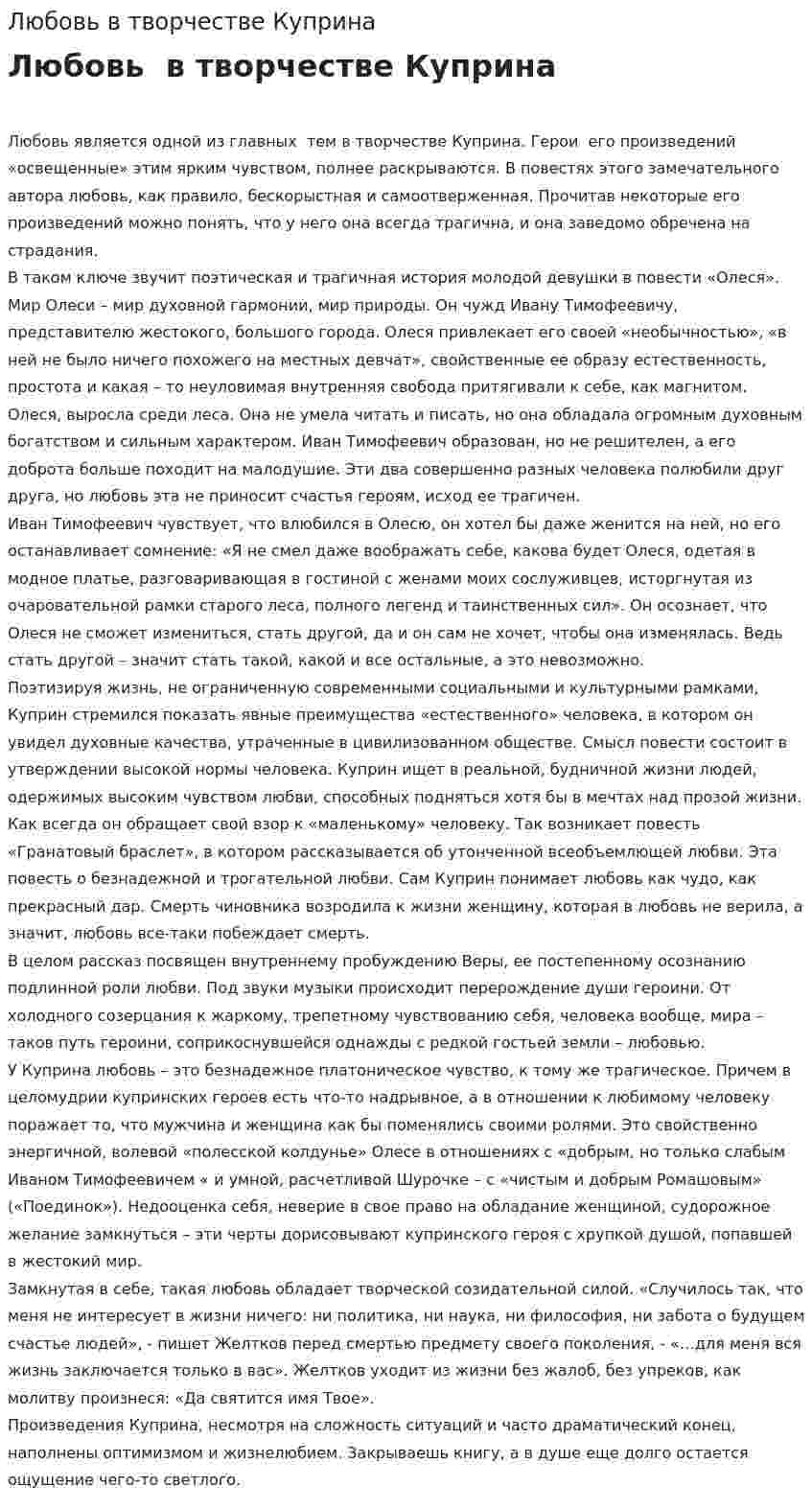 Любовь в творчестве Куприна

Любовь в творчестве Куприна

Любовь является одной из главных тем в творчестве Куприна. Герои его произведений «освещенные» этим ярким чувством, полнее раскрываются. В повестях этого замечательного автора любовь, как правило, бескорыстная и самоотверженная. Прочитав некоторые его произведений можно понять, что у него она всегда трагична, и она заведомо обречена на страдания.

В таком ключе звучит поэтическая и трагичная история молодой девушки в повести «Олеся». Мир Олеси – мир духовной гармонии, мир природы. Он чужд Ивану Тимофеевичу, представителю жестокого, большого города. Олеся привлекает его своей «необычностью», «в ней не было ничего похожего на местных девчат», свойственные ее образу естественность, простота и какая – то неуловимая внутренняя свобода притягивали к себе, как магнитом. Олеся, выросла среди леса. Она не умела читать и писать, но она обладала огромным духовным богатством и сильным характером. Иван Тимофеевич образован, но не решителен, а его доброта больше походит на малодушие. Эти два совершенно разных человека полюбили друг друга, но любовь эта не приносит счастья героям, исход ее трагичен.

Иван Тимофеевич чувствует, что влюбился в Олесю, он хотел бы даже женится на ней, но его останавливает сомнение: «Я не смел даже воображать себе, какова будет Олеся, одетая в модное платье, разговаривающая в гостиной с женами моих сослуживцев, исторгнутая из очаровательной рамки старого леса, полного легенд и таинственных сил». Он осознает, что Олеся не сможет измениться, стать другой, да и он сам не хочет, чтобы она изменялась. Ведь стать другой – значит стать такой, какой и все остальные, а это невозможно.

Поэтизируя жизнь, не ограниченную современными социальными и культурными рамками, Куприн стремился показать явные преимущества «естественного» человека, в котором он увидел духовные качества, утраченные в цивилизованном обществе. Смысл повести состоит в утверждении высокой нормы человека. Куприн ищет в реальной, будничной жизни людей, одержимых высоким чувством любви, способных подняться хотя бы в мечтах над прозой жизни. Как всегда он обращает свой взор к «маленькому» человеку. Так возникает повесть «Гранатовый браслет», в котором рассказывается об утонченной всеобъемлющей любви. Эта повесть о безнадежной и трогательной любви. Сам Куприн понимает любовь как чудо, как прекрасный дар. Смерть чиновника возродила к жизни женщину, которая в любовь не верила, а значит, любовь все-таки побеждает смерть.

В целом рассказ посвящен внутреннему пробуждению Веры, ее постепенному осознанию подлинной роли любви. Под звуки музыки происходит перерождение души героини. От холодного созерцания к жаркому, трепетному чувствованию себя, человека вообще, мира – таков путь героини, соприкоснувшейся однажды с редкой гостьей земли – любовью.

У Куприна любовь – это безнадежное платоническое чувство, к тому же трагическое. Причем в целомудрии купринских героев есть что-то надрывное, а в отношении к любимому человеку поражает то, что мужчина и женщина как бы поменялись своими ролями. Это свойственно энергичной, волевой «полесской колдунье» Олесе в отношениях с «добрым, но только слабым Иваном Тимофеевичем « и умной, расчетливой Шурочке – с «чистым и добрым Ромашовым» («Поединок»). Недооценка себя, неверие в свое право на обладание женщиной, судорожное желание замкнуться – эти черты дорисовывают купринского героя с хрупкой душой, попавшей в жестокий мир.

Замкнутая в себе, такая любовь обладает творческой созидательной силой. «Случилось так, что меня не интересует в жизни ничего: ни политика, ни наука, ни философия, ни забота о будущем счастье людей», - пишет Желтков перед смертью предмету своего поколения, - «...для меня вся жизнь заключается только в вас». Желтков уходит из жизни без жалоб, без упреков, как молитву произнеся: «Да святится имя Твое».

Произведения Куприна, несмотря на сложность ситуаций и часто драматический конец, наполнены оптимизмом и жизнелюбием. Закрываешь книгу, а в душе еще долго остается ощущение чего-то светлого.